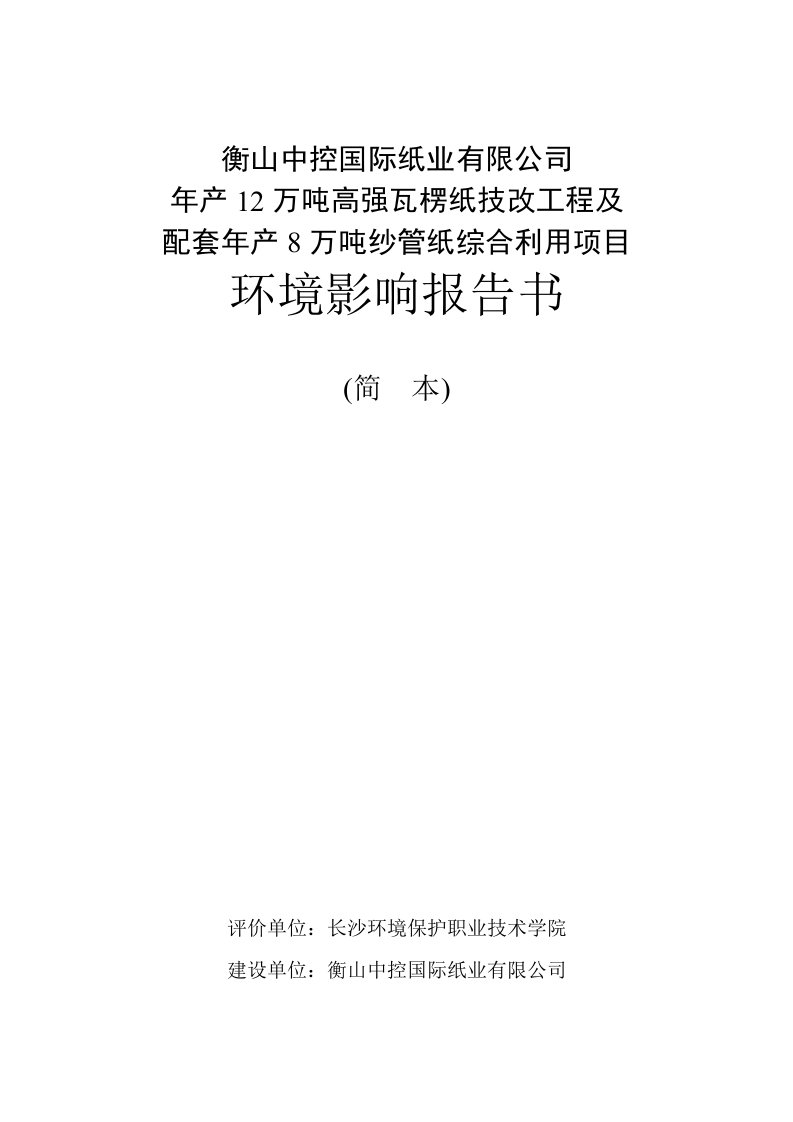 衡山中控国际纸业有限公司
年产 12 万吨高强瓦楞纸技改工程及
配套年产 8 万吨纱管纸综合利用项目
环境影响报告书

(简　本)

评价单位：长沙环境保护职业技术学院

建设单位：衡山中控国际纸业有限公司